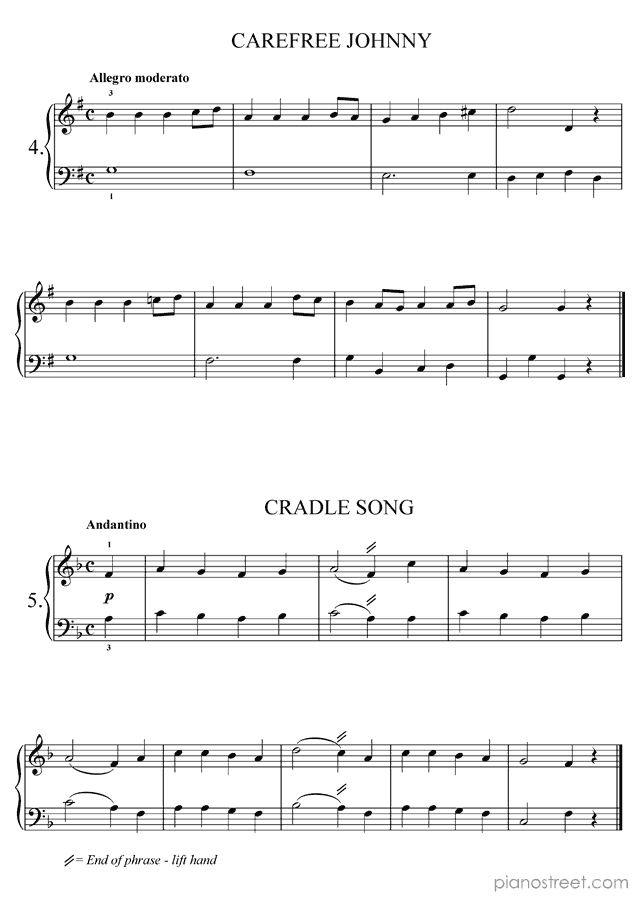 CAREFREE JOHNNY

Allegro moderato

3

4.

1

CRADLE SONG

Andantino

1

5.

p

3

= End of phrase - lift hand

pianostreet.com